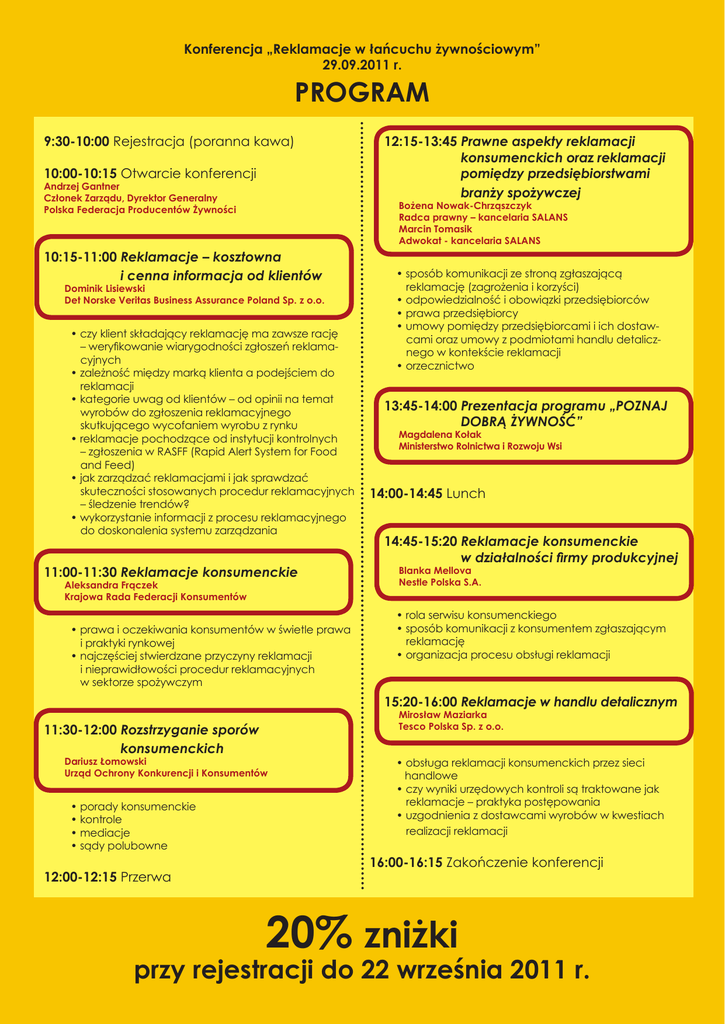 Konferencja „Reklamacje w łańcuchu żywnościowym"
29.09.2011 r.

PROGRAM

9:30-10:00 Rejestracja (poranna kawa)

10:00-10:15 Otwarcie konferencji
Andrzej Gantner
Członek Zarządu, Dyrektor Generalny
Polska Federacja Producentów Żywności

10:15-11:00 Reklamacje – kosztowna i cenna informacja od klientów
Dominik Lisiewski
Det Norske Veritas Business Assurance Poland Sp. z o.o.

• czy klient składający reklamację ma zawsze rację – weryfikowanie wiarygodności zgłoszeń reklamacyjnych
• zależność między marką klienta a podejściem do reklamacji
• kategorie uwag od klientów – od opinii na temat wyrobów do zgłoszenia reklamacyjnego skutkującego wycofaniem wyrobu z rynku
• reklamacje pochodzące od instytucji kontrolnych – zgłoszenia w RASFF (Rapid Alert System for Food and Feed)
• jak zarządzać reklamacjami i jak sprawdzać skuteczności stosowanych procedur reklamacyjnych – śledzenie trendów?
• wykorzystanie informacji z procesu reklamacyjnego do doskonalenia systemu zarządzania

11:00-11:30 Reklamacje konsumenckie
Aleksandra Frączek
Krajowa Rada Federacji Konsumentów

• prawa i oczekiwania konsumentów w świetle prawa i praktyki rynkowej
• najczęściej stwierdzane przyczyny reklamacji i nieprawidłowości procedur reklamacyjnych w sektorze spożywczym

11:30-12:00 Rozstrzyganie sporów konsumenckich
Dariusz Łomowski
Urząd Ochrony Konkurencji i Konsumentów

• porady konsumenckie
• kontrole
• mediacje
• sądy polubowne

12:00-12:15 Przerwa

12:15-13:45 Prawne aspekty reklamacji konsumenckich oraz reklamacji pomiędzy przedsiębiorstwami branży spożywczej
Bożena Nowak-Chrząszczyk
Radca prawny – kancelaria SALANS
Marcin Tomasik
Adwokat - kancelaria SALANS

• sposób komunikacji ze stroną zgłaszającą reklamację (zagrożenia i korzyści)
• odpowiedzialność i obowiązki przedsiębiorców
• prawa przedsiębiorcy
• umowy pomiędzy przedsiębiorcami i ich dostawcami oraz umowy z podmiotami handlu detalicznego w kontekście reklamacji
• orzecznictwo

13:45-14:00 Prezentacja programu „POZNAJ DOBRĄ ŻYWNOŚĆ"
Magdalena Kołak
Ministerstwo Rolnictwa i Rozwoju Wsi

14:00-14:45 Lunch

14:45-15:20 Reklamacje konsumenckie w działalności firmy produkcyjnej
Blanka Mellova
Nestle Polska S.A.

• rola serwisu konsumenckiego
• sposób komunikacji z konsumentem zgłaszającym reklamację
• organizacja procesu obsługi reklamacji

15:20-16:00 Reklamacje w handlu detalicznym
Mirosław Maziarka
Tesco Polska Sp. z o.o.

• obsługa reklamacji konsumenckich przez sieci handlowe
• czy wyniki urzędowych kontroli są traktowane jak reklamacje – praktyka postępowania
• uzgodnienia z dostawcami wyrobów w kwestiach realizacji reklamacji

16:00-16:15 Zakończenie konferencji

20% zniżki
przy rejestracji do 22 września 2011 r.